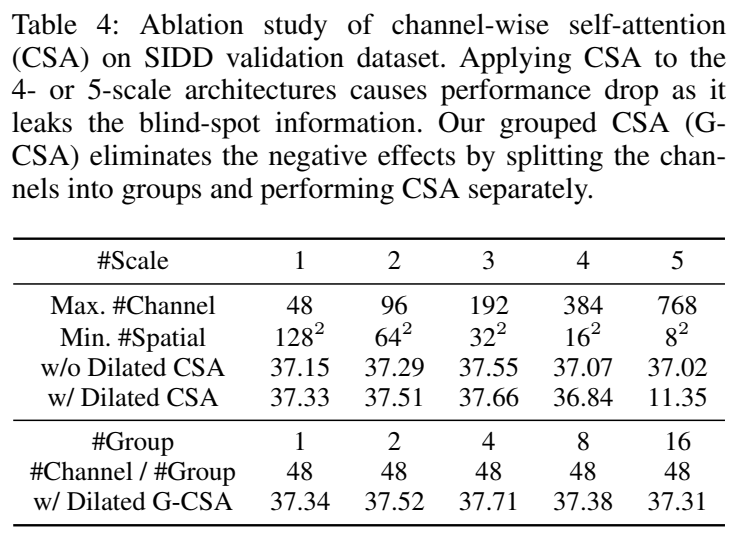 Table 4: Ablation study of channel-wise self-attention (CSA) on SIDD validation dataset. Applying CSA to the 4- or 5-scale architectures causes performance drop as it leaks the blind-spot information. Our grouped CSA (G-CSA) eliminates the negative effects by splitting the channels into groups and performing CSA separately.

| #Scale | 1 | 2 | 3 | 4 | 5 |
|---|---|---|---|---|---|
| Max. #Channel | 48 | 96 | 192 | 384 | 768 |
| Min. #Spatial | $128^2$ | $64^2$ | $32^2$ | $16^2$ | $8^2$ |
| w/o Dilated CSA | 37.15 | 37.29 | 37.55 | 37.07 | 37.02 |
| w/ Dilated CSA | 37.33 | 37.51 | 37.66 | 36.84 | 11.35 |
| #Group | 1 | 2 | 4 | 8 | 16 |
| #Channel / #Group | 48 | 48 | 48 | 48 | 48 |
| w/ Dilated G-CSA | 37.34 | 37.52 | 37.71 | 37.38 | 37.31 |